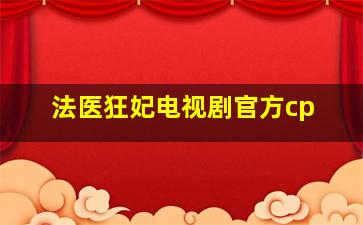 法医狂妃电视剧官方cp